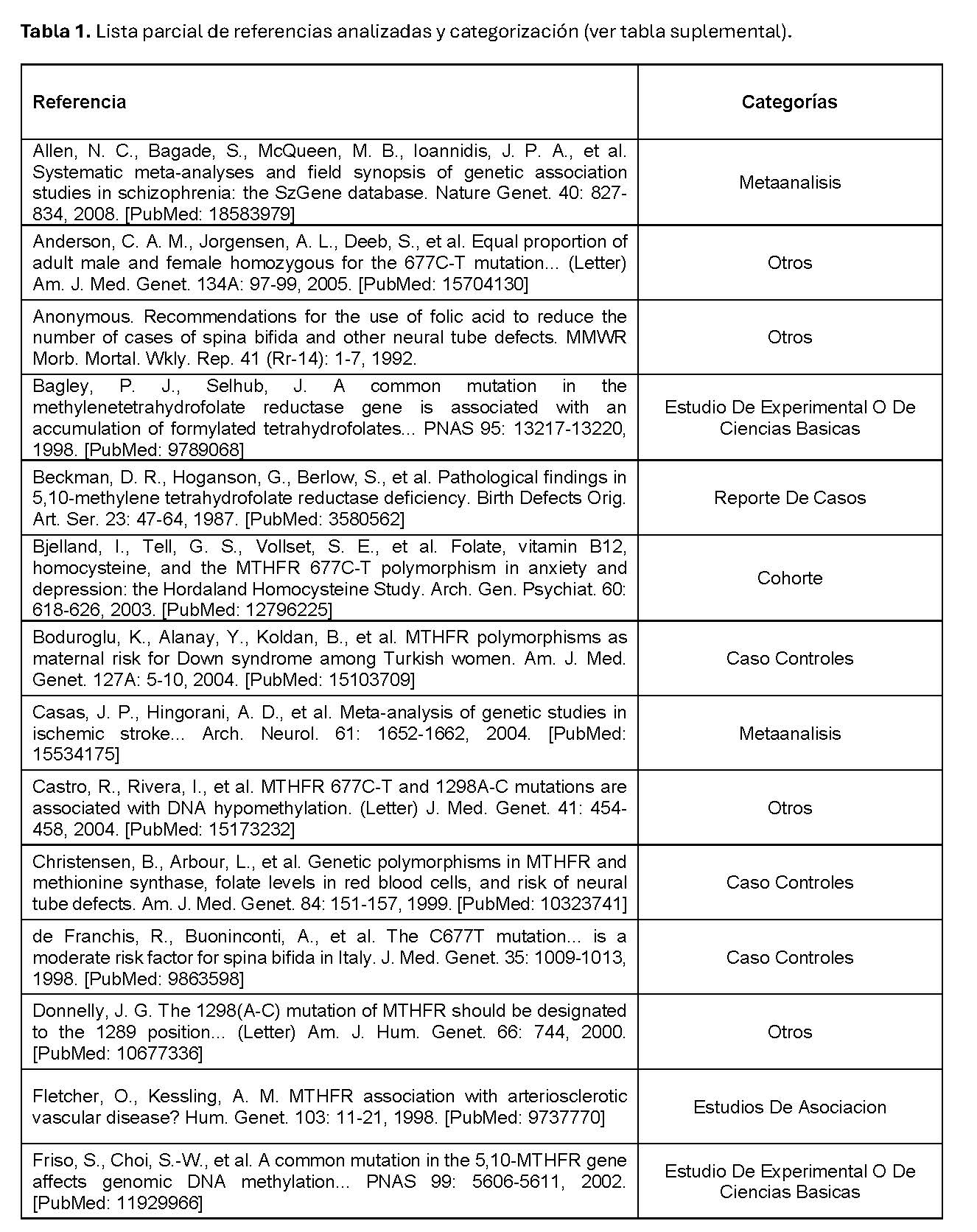 **Tabla 1.** Lista parcial de referencias analizadas y categorización (ver tabla suplemental).

| Referencia | Categorías |
|---|---|
| Allen, N. C., Bagade, S., McQueen, M. B., Ioannidis, J. P. A., et al. Systematic meta-analyses and field synopsis of genetic association studies in schizophrenia: the SzGene database. Nature Genet. 40: 827-834, 2008. [PubMed: 18583979] | Metaanalisis |
| Anderson, C. A. M., Jorgensen, A. L., Deeb, S., et al. Equal proportion of adult male and female homozygous for the 677C-T mutation... (Letter) Am. J. Med. Genet. 134A: 97-99, 2005. [PubMed: 15704130] | Otros |
| Anonymous. Recommendations for the use of folic acid to reduce the number of cases of spina bifida and other neural tube defects. MMWR Morb. Mortal. Wkly. Rep. 41 (Rr-14): 1-7, 1992. | Otros |
| Bagley, P. J., Selhub, J. A common mutation in the methylenetetrahydrofolate reductase gene is associated with an accumulation of formylated tetrahydrofolates... PNAS 95: 13217-13220, 1998. [PubMed: 9789068] | Estudio De Experimental O De Ciencias Basicas |
| Beckman, D. R., Hoganson, G., Berlow, S., et al. Pathological findings in 5,10-methylene tetrahydrofolate reductase deficiency. Birth Defects Orig. Art. Ser. 23: 47-64, 1987. [PubMed: 3580562] | Reporte De Casos |
| Bjelland, I., Tell, G. S., Vollset, S. E., et al. Folate, vitamin B12, homocysteine, and the MTHFR 677C-T polymorphism in anxiety and depression: the Hordaland Homocysteine Study. Arch. Gen. Psychiat. 60: 618-626, 2003. [PubMed: 12796225] | Cohorte |
| Boduroglu, K., Alanay, Y., Koldan, B., et al. MTHFR polymorphisms as maternal risk for Down syndrome among Turkish women. Am. J. Med. Genet. 127A: 5-10, 2004. [PubMed: 15103709] | Caso Controles |
| Casas, J. P., Hingorani, A. D., et al. Meta-analysis of genetic studies in ischemic stroke... Arch. Neurol. 61: 1652-1662, 2004. [PubMed: 15534175] | Metaanalisis |
| Castro, R., Rivera, I., et al. MTHFR 677C-T and 1298A-C mutations are associated with DNA hypomethylation. (Letter) J. Med. Genet. 41: 454-458, 2004. [PubMed: 15173232] | Otros |
| Christensen, B., Arbour, L., et al. Genetic polymorphisms in MTHFR and methionine synthase, folate levels in red blood cells, and risk of neural tube defects. Am. J. Med. Genet. 84: 151-157, 1999. [PubMed: 10323741] | Caso Controles |
| de Franchis, R., Buoninconti, A., et al. The C677T mutation... is a moderate risk factor for spina bifida in Italy. J. Med. Genet. 35: 1009-1013, 1998. [PubMed: 9863598] | Caso Controles |
| Donnelly, J. G. The 1298(A-C) mutation of MTHFR should be designated to the 1289 position... (Letter) Am. J. Hum. Genet. 66: 744, 2000. [PubMed: 10677336] | Otros |
| Fletcher, O., Kessling, A. M. MTHFR association with arteriosclerotic vascular disease? Hum. Genet. 103: 11-21, 1998. [PubMed: 9737770] | Estudios De Asociacion |
| Friso, S., Choi, S.-W., et al. A common mutation in the 5,10-MTHFR gene affects genomic DNA methylation... PNAS 99: 5606-5611, 2002. [PubMed: 11929966] | Estudio De Experimental O De Ciencias Basicas |